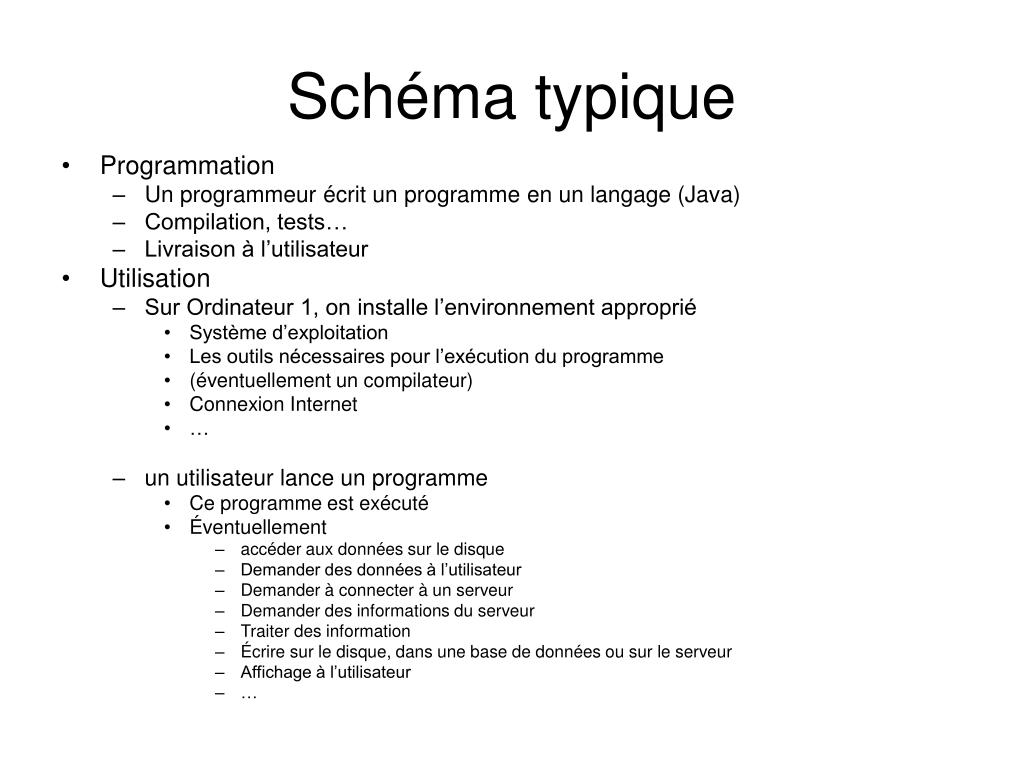 Schéma typique

• Programmation
– Un programmeur écrit un programme en un langage (Java)
– Compilation, tests…
– Livraison à l’utilisateur
• Utilisation
– Sur Ordinateur 1, on installe l’environnement approprié
• Système d’exploitation
• Les outils nécessaires pour l’exécution du programme
• (éventuellement un compilateur)
• Connexion Internet
• …

– un utilisateur lance un programme
• Ce programme est exécuté
• Éventuellement
– accéder aux données sur le disque
– Demander des données à l’utilisateur
– Demander à connecter à un serveur
– Demander des informations du serveur
– Traiter des information
– Écrire sur le disque, dans une base de données ou sur le serveur
– Affichage à l’utilisateur
– …